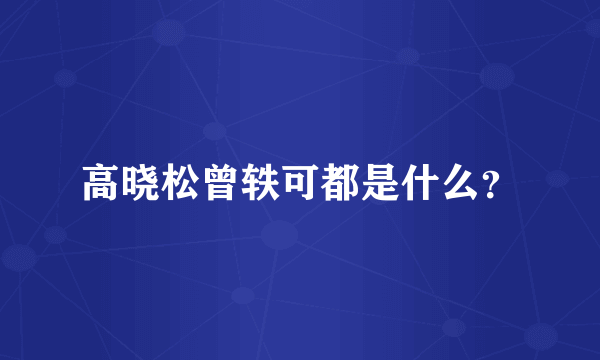 高晓松曾轶可都是什么？